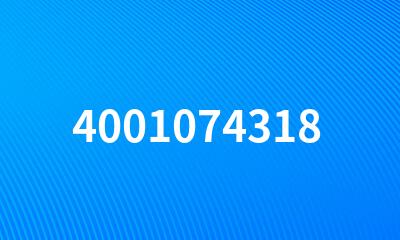 4001074318